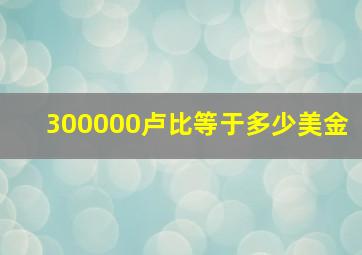 300000卢比等于多少美金